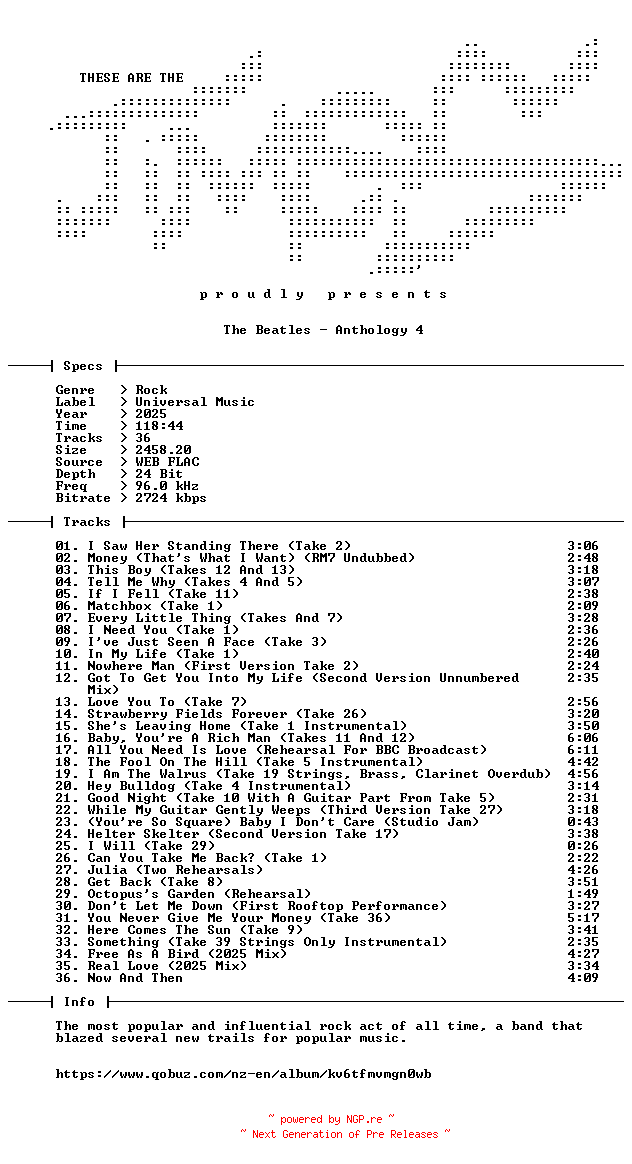 THESE ARE THE

p r o u d l y   p r e s e n t s

The Beatles - Anthology 4

Specs

Genre > Rock
Label > Universal Music
Year > 2025
Time > 118:44
Tracks > 36
Size > 2458.20
Source > WEB FLAC
Depth > 24 Bit
Freq > 96.0 kHz
Bitrate > 2724 kbps

Tracks

01. I Saw Her Standing There (Take 2) 3:06
02. Money (That's What I Want) (RM7 Undubbed) 2:48
03. This Boy (Takes 12 And 13) 3:18
04. Tell Me Why (Takes 4 And 5) 3:07
05. If I Fell (Take 11) 2:38
06. Matchbox (Take 1) 2:09
07. Every Little Thing (Takes And 7) 3:28
08. I Need You (Take 1) 2:36
09. I've Just Seen A Face (Take 3) 2:26
10. In My Life (Take 1) 2:40
11. Nowhere Man (First Version Take 2) 2:24
12. Got To Get You Into My Life (Second Version Unnumbered Mix) 2:35
13. Love You To (Take 7) 2:56
14. Strawberry Fields Forever (Take 26) 3:20
15. She's Leaving Home (Take 1 Instrumental) 3:50
16. Baby, You're A Rich Man (Takes 11 And 12) 6:06
17. All You Need Is Love (Rehearsal For BBC Broadcast) 6:11
18. The Fool On The Hill (Take 5 Instrumental) 4:42
19. I Am The Walrus (Take 19 Strings, Brass, Clarinet Overdub) 4:56
20. Hey Bulldog (Take 4 Instrumental) 3:14
21. Good Night (Take 10 With A Guitar Part From Take 5) 2:31
22. While My Guitar Gently Weeps (Third Version Take 27) 3:18
23. (You're So Square) Baby I Don't Care (Studio Jam) 0:43
24. Helter Skelter (Second Version Take 17) 3:38
25. I Will (Take 29) 0:26
26. Can You Take Me Back? (Take 1) 2:22
27. Julia (Two Rehearsals) 4:26
28. Get Back (Take 8) 3:51
29. Octopus's Garden (Rehearsal) 1:49
30. Don't Let Me Down (First Rooftop Performance) 3:27
31. You Never Give Me Your Money (Take 36) 5:17
32. Here Comes The Sun (Take 9) 3:41
33. Something (Take 39 Strings Only Instrumental) 2:35
34. Free As A Bird (2025 Mix) 4:27
35. Real Love (2025 Mix) 3:34
36. Now And Then 4:09

Info

The most popular and influential rock act of all time, a band that blazed several new trails for popular music.

https://www.qobuz.com/nz-en/album/kv6tfmvmgn0wb

~ powered by NGP.re ~
~ Next Generation of Pre Releases ~